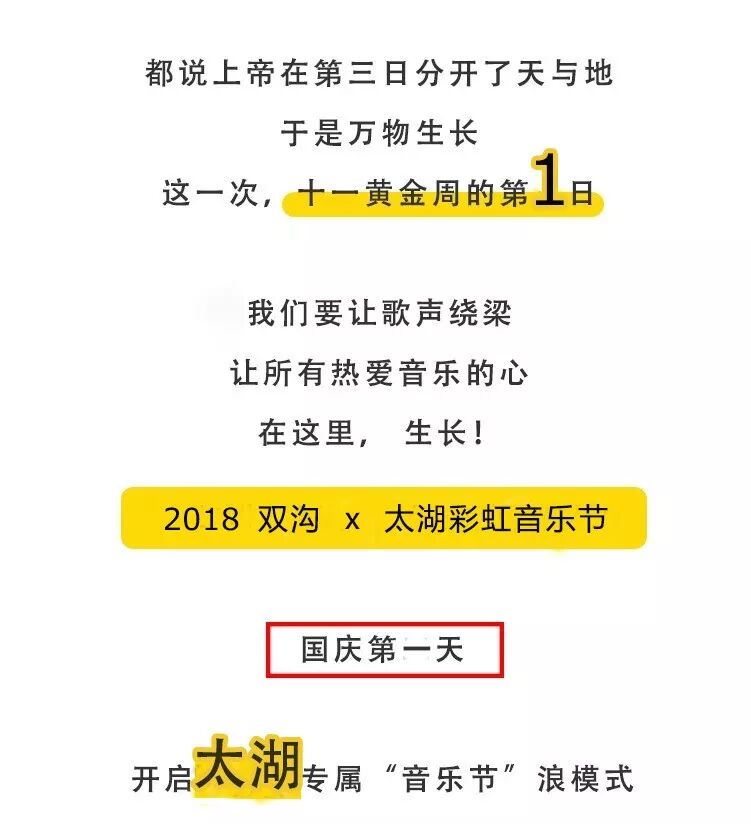 都说上帝在第三日分开了天与地

于是万物生长

这一次，十一黄金周的第1日

我们要让歌声绕梁

让所有热爱音乐的心

在这里，生长！

2018 双沟 x 太湖彩虹音乐节

国庆第一天

开启太湖专属“音乐节”浪模式